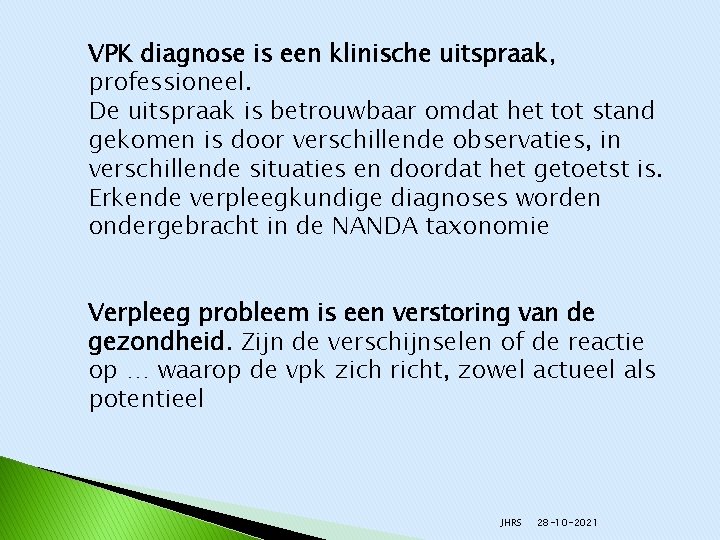 VPK diagnose is een klinische uitspraak, professioneel.
De uitspraak is betrouwbaar omdat het tot stand gekomen is door verschillende observaties, in verschillende situaties en doordat het getoetst is. Erkende verpleegkundige diagnoses worden ondergebracht in de NANDA taxonomie

Verpleeg probleem is een verstoring van de gezondheid. Zijn de verschijnselen of de reactie op … waarop de vpk zich richt, zowel actueel als potentieel

JHRS 28-10-2021